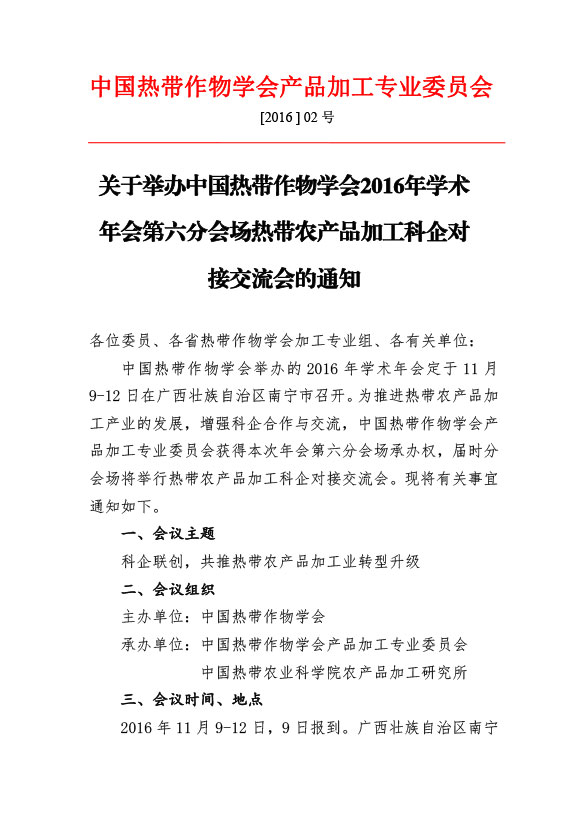 中国热带作物学会产品加工专业委员会

[2016 ] 02 号

关于举办中国热带作物学会2016年学术年会第六分会场热带农产品加工科企对接交流会的通知

各位委员、各省热带作物学会加工专业组、各有关单位：

中国热带作物学会举办的 2016 年学术年会定于 11 月 9-12 日在广西壮族自治区南宁市召开。为推进热带农产品加工产业的发展，增强科企合作与交流，中国热带作物学会产品加工专业委员会获得本次年会第六分会场承办权，届时分会场将举行热带农产品加工科企对接交流会。现将有关事宜通知如下。

一、会议主题

科企联创，共推热带农产品加工业转型升级

二、会议组织

主办单位：中国热带作物学会

承办单位：中国热带作物学会产品加工专业委员会

中国热带农业科学院农产品加工研究所

三、会议时间、地点

2016 年 11 月 9-12 日，9 日报到。广西壮族自治区南宁